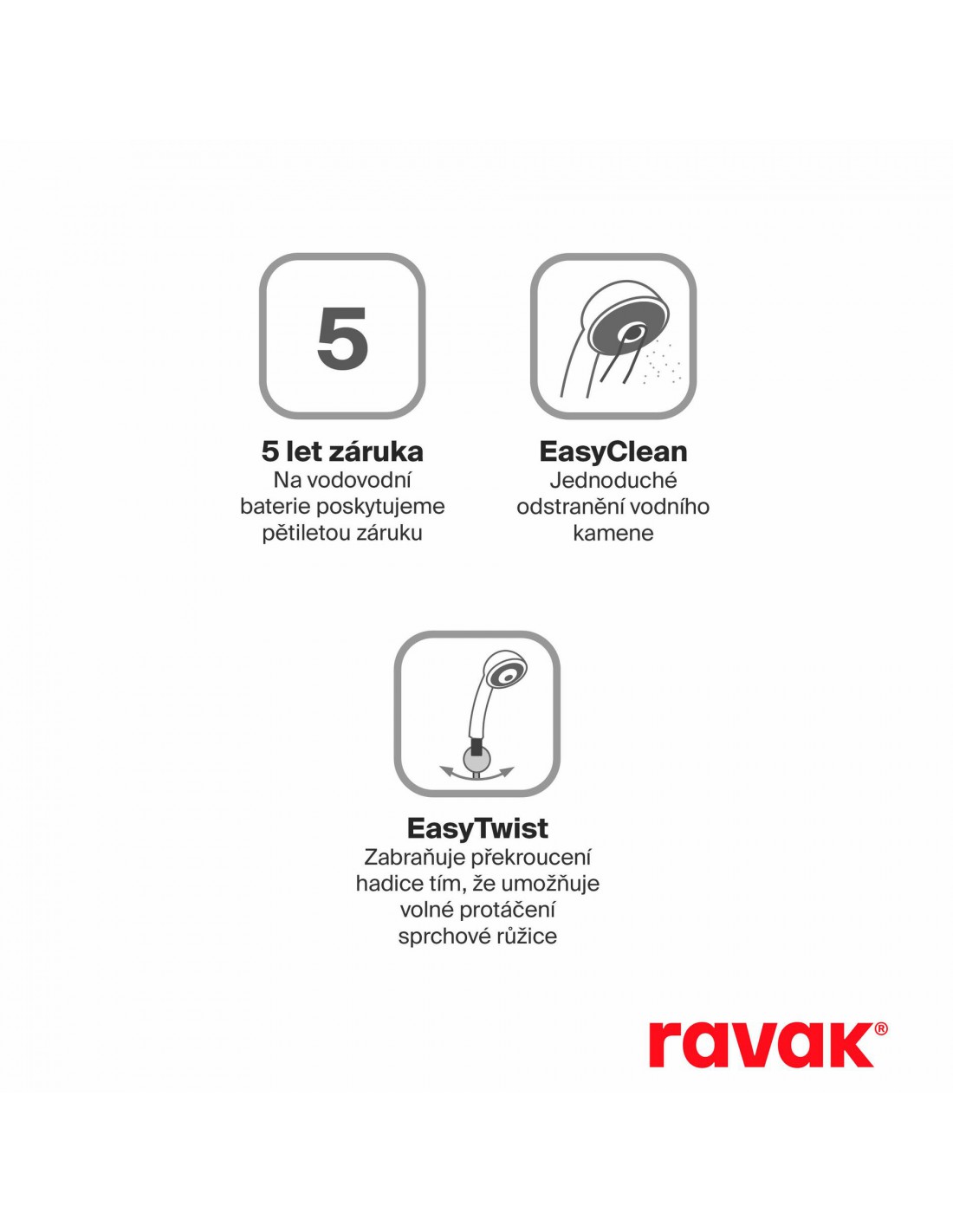 5

5 let záruka
Na vodovodní baterie poskytujeme pětiletou záruku

EasyClean
Jednoduché odstranění vodního kamene

EasyTwist
Zabraňuje překroucení hadice tím, že umožňuje volné protáčení sprchové růžice

ravak®